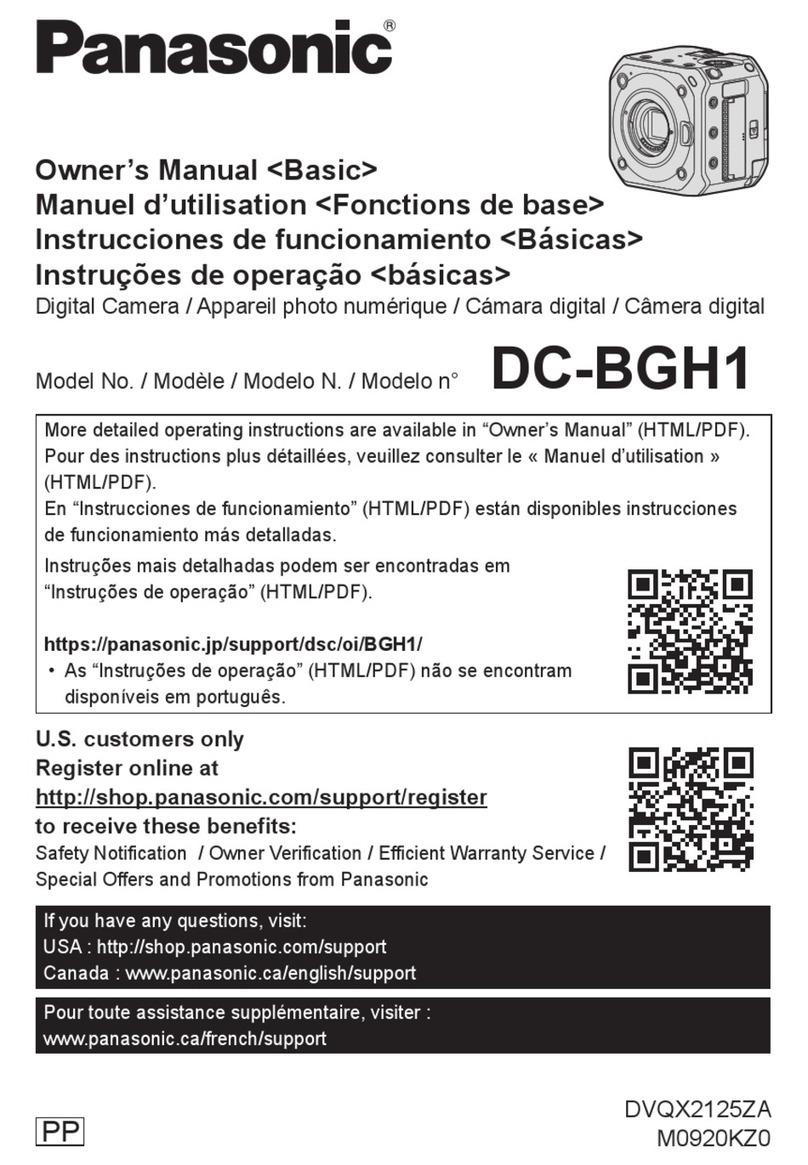 Panasonic®

Owner's Manual <Basic>
Manuel d'utilisation <Fonctions de base>
Instrucciones de funcionamiento <Básicas>
Instruções de operação <básicas>
Digital Camera / Appareil photo numérique / Cámara digital / Câmera digital

Model No. / Modèle / Modelo N. / Modelo n° DC-BGH1

More detailed operating instructions are available in "Owner's Manual" (HTML/PDF).
Pour des instructions plus détaillées, veuillez consulter le « Manuel d'utilisation » (HTML/PDF).
En "Instrucciones de funcionamiento" (HTML/PDF) están disponibles instrucciones de funcionamiento más detalladas.
Instruções mais detalhadas podem ser encontradas em "Instruções de operação" (HTML/PDF).

https://panasonic.jp/support/dsc/oi/BGH1/
• As "Instruções de operação" (HTML/PDF) não se encontram disponíveis em português.

U.S. customers only
Register online at
http://shop.panasonic.com/support/register
to receive these benefits:
Safety Notification / Owner Verification / Efficient Warranty Service / Special Offers and Promotions from Panasonic

If you have any questions, visit:
USA : http://shop.panasonic.com/support
Canada : www.panasonic.ca/english/support

Pour toute assistance supplémentaire, visiter :
www.panasonic.ca/french/support

PP

DVQX2125ZA
M0920KZ0